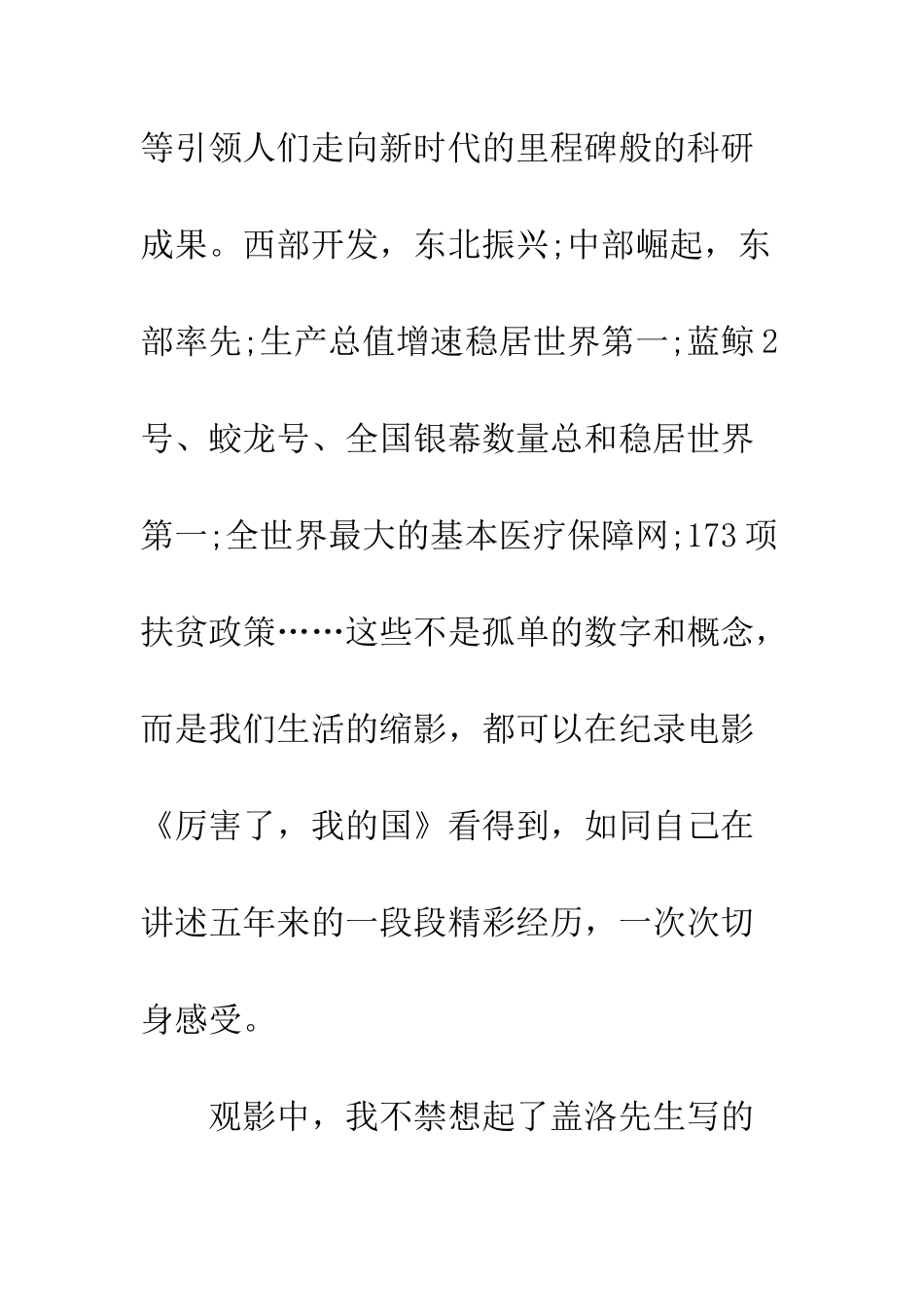 等引领人们走向新时代的里程碑般的科研成果。西部开发，东北振兴;中部崛起，东部率先;生产总值增速稳居世界第一;蓝鲸2号、蛟龙号、全国银幕数量总和稳居世界第一;全世界最大的基本医疗保障网;173项扶贫政策……这些不是孤单的数字和概念，而是我们生活的缩影，都可以在纪录电影《厉害了，我的国》看得到，如同自己在讲述五年来的一段段精彩经历，一次次切身感受。

观影中，我不禁想起了盖洛先生写的